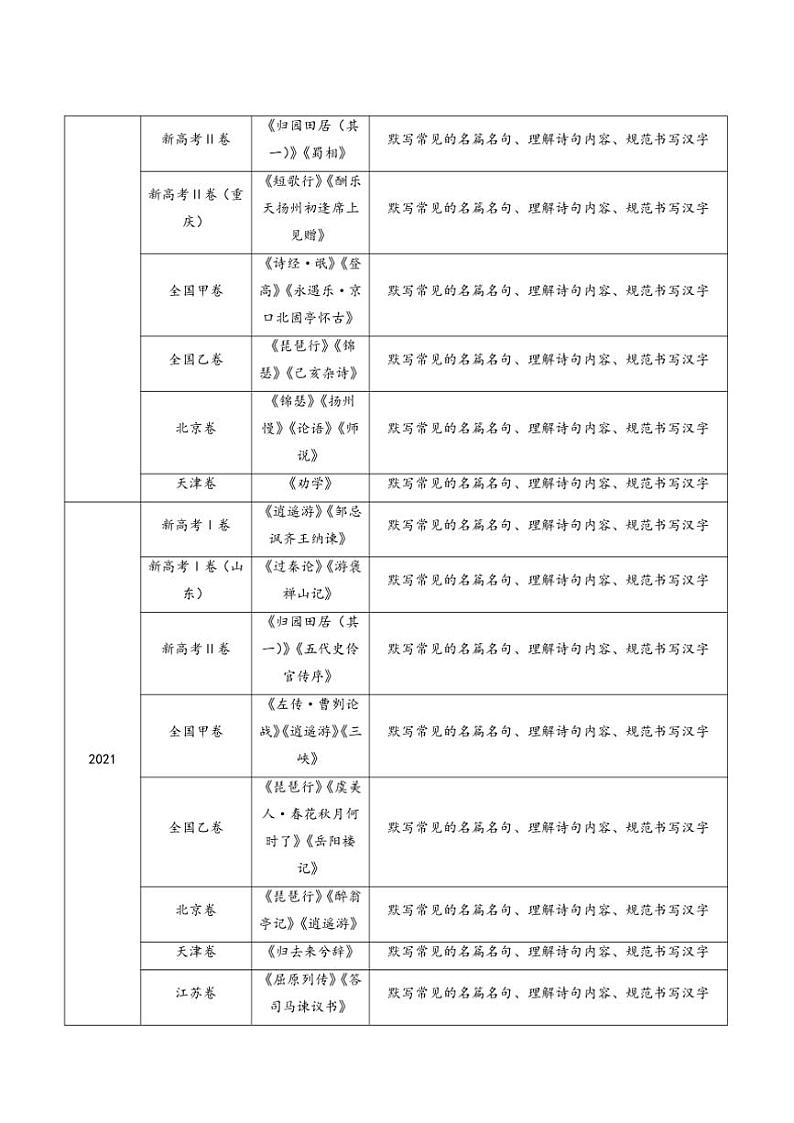 |  |  |  |  |
|---|---|---|---|
|  | 新高考II卷 | 《归园田居（其一）》《蜀相》 | 默写常见的名篇名句、理解诗句内容、规范书写汉字 |
|  | 新高考II卷（重庆） | 《短歌行》《酬乐天扬州初逢席上见赠》 | 默写常见的名篇名句、理解诗句内容、规范书写汉字 |
|  | 全国甲卷 | 《诗经·氓》《登高》《永遇乐·京口北固亭怀古》 | 默写常见的名篇名句、理解诗句内容、规范书写汉字 |
|  | 全国乙卷 | 《琵琶行》《锦瑟》《己亥杂诗》 | 默写常见的名篇名句、理解诗句内容、规范书写汉字 |
|  | 北京卷 | 《锦瑟》《扬州慢》《论语》《师说》 | 默写常见的名篇名句、理解诗句内容、规范书写汉字 |
|  | 天津卷 | 《劝学》 | 默写常见的名篇名句、理解诗句内容、规范书写汉字 |
| 2021 | 新高考I卷 | 《逍遥游》《邹忌讽齐王纳谏》 | 默写常见的名篇名句、理解诗句内容、规范书写汉字 |
|  | 新高考I卷（山东） | 《过秦论》《游褒禅山记》 | 默写常见的名篇名句、理解诗句内容、规范书写汉字 |
|  | 新高考II卷 | 《归园田居（其一）》《五代史伶官传序》 | 默写常见的名篇名句、理解诗句内容、规范书写汉字 |
|  | 全国甲卷 | 《左传·曹刿论战》《逍遥游》《三峡》 | 默写常见的名篇名句、理解诗句内容、规范书写汉字 |
|  | 全国乙卷 | 《琵琶行》《虞美人·春花秋月何时了》《岳阳楼记》 | 默写常见的名篇名句、理解诗句内容、规范书写汉字 |
|  | 北京卷 | 《琵琶行》《醉翁亭记》《逍遥游》 | 默写常见的名篇名句、理解诗句内容、规范书写汉字 |
|  | 天津卷 | 《归去来兮辞》 | 默写常见的名篇名句、理解诗句内容、规范书写汉字 |
|  | 江苏卷 | 《屈原列传》《答司马谏议书》 | 默写常见的名篇名句、理解诗句内容、规范书写汉字 |